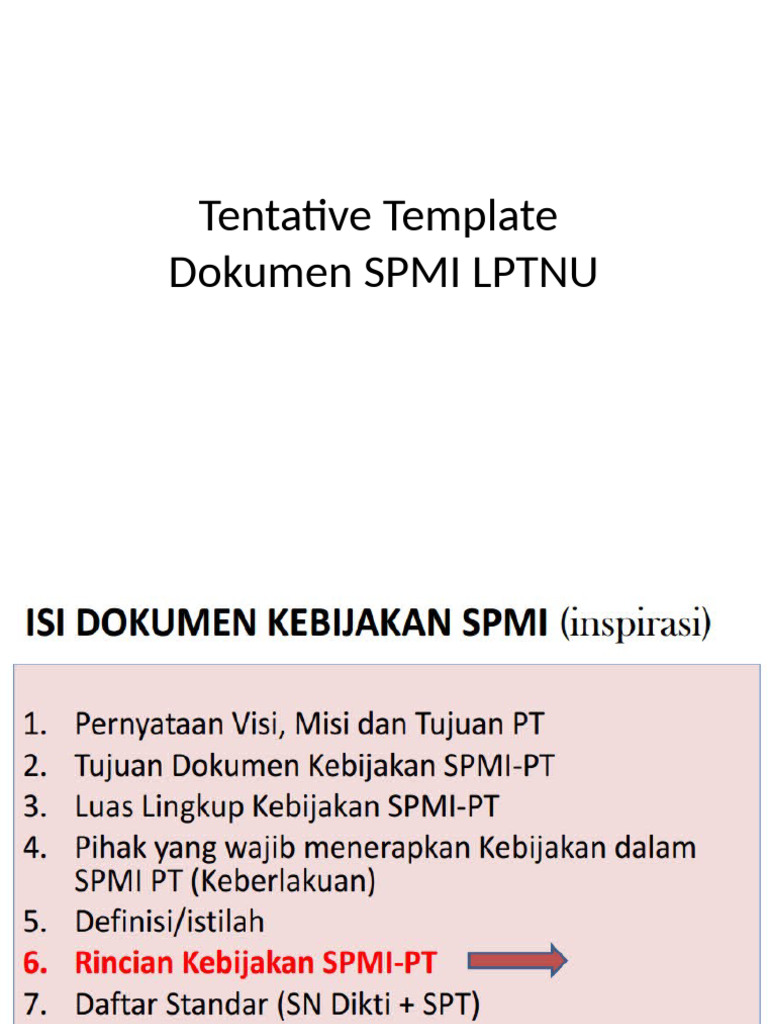 Tentative Template
Dokumen SPMI LPTNU

ISI DOKUMEN KEBIJAKAN SPMI (inspirasi)

1. Pernyataan Visi, Misi dan Tujuan PT
2. Tujuan Dokumen Kebijakan SPMI-PT
3. Luas Lingkup Kebijakan SPMI-PT
4. Pihak yang wajib menerapkan Kebijakan dalam SPMI PT (Keberlakuan)
5. Definisi/istilah
6. Rincian Kebijakan SPMI-PT
7. Daftar Standar (SN Dikti + SPT)